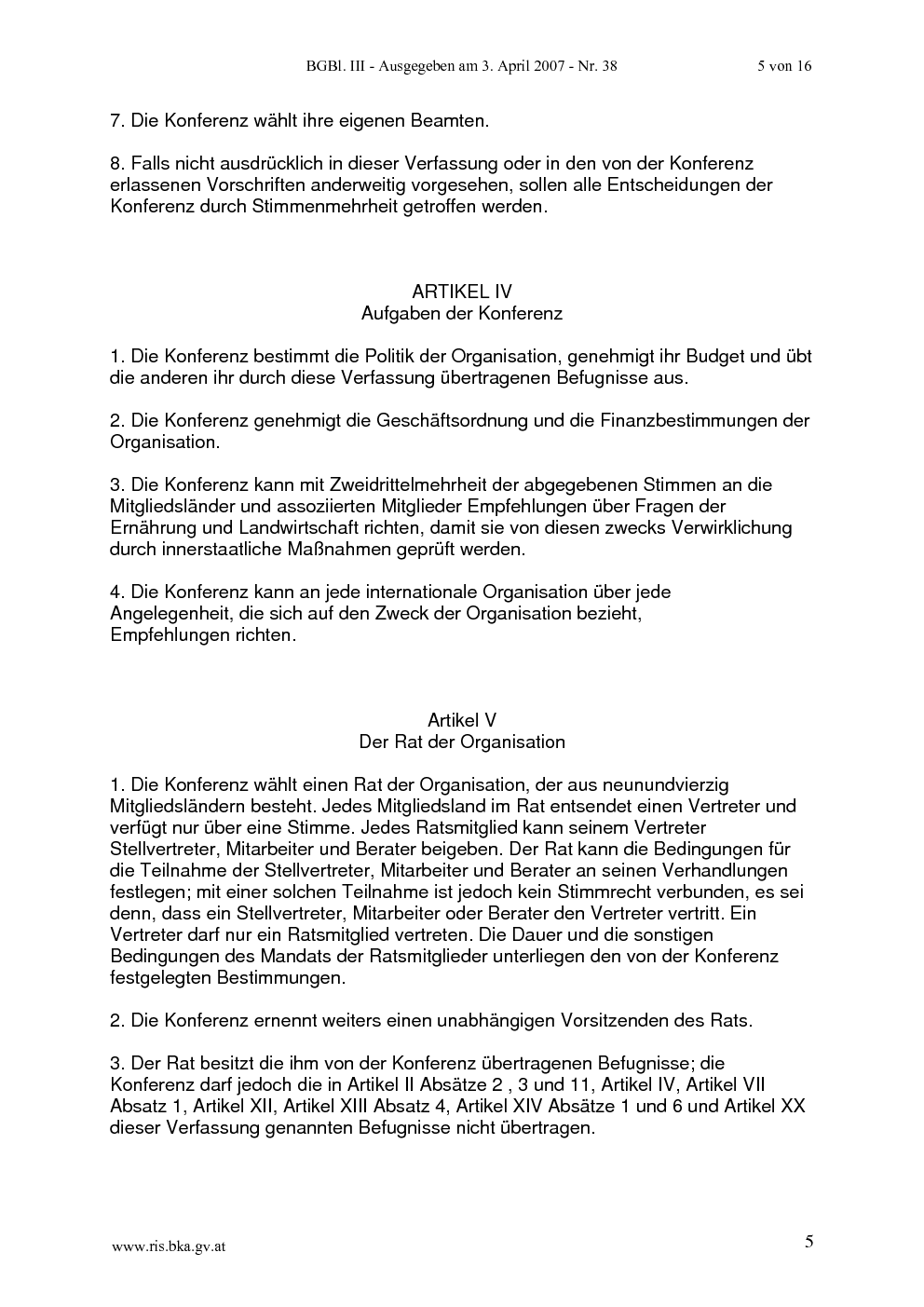 BGBl. III - Ausgegeben am 3. April 2007 - Nr. 38 5 von 16

7. Die Konferenz wählt ihre eigenen Beamten.

8. Falls nicht ausdrücklich in dieser Verfassung oder in den von der Konferenz erlassenen Vorschriften anderweitig vorgesehen, sollen alle Entscheidungen der Konferenz durch Stimmenmehrheit getroffen werden.

ARTIKEL IV
Aufgaben der Konferenz

1. Die Konferenz bestimmt die Politik der Organisation, genehmigt ihr Budget und übt die anderen ihr durch diese Verfassung übertragenen Befugnisse aus.

2. Die Konferenz genehmigt die Geschäftsordnung und die Finanzbestimmungen der Organisation.

3. Die Konferenz kann mit Zweidrittelmehrheit der abgegebenen Stimmen an die Mitgliedsländer und assoziierten Mitglieder Empfehlungen über Fragen der Ernährung und Landwirtschaft richten, damit sie von diesen zwecks Verwirklichung durch innerstaatliche Maßnahmen geprüft werden.

4. Die Konferenz kann an jede internationale Organisation über jede Angelegenheit, die sich auf den Zweck der Organisation bezieht, Empfehlungen richten.

Artikel V
Der Rat der Organisation

1. Die Konferenz wählt einen Rat der Organisation, der aus neunundvierzig Mitgliedsländern besteht. Jedes Mitgliedsland im Rat entsendet einen Vertreter und verfügt nur über eine Stimme. Jedes Ratsmitglied kann seinem Vertreter Stellvertreter, Mitarbeiter und Berater beigeben. Der Rat kann die Bedingungen für die Teilnahme der Stellvertreter, Mitarbeiter und Berater an seinen Verhandlungen festlegen; mit einer solchen Teilnahme ist jedoch kein Stimmrecht verbunden, es sei denn, dass ein Stellvertreter, Mitarbeiter oder Berater den Vertreter vertritt. Ein Vertreter darf nur ein Ratsmitglied vertreten. Die Dauer und die sonstigen Bedingungen des Mandats der Ratsmitglieder unterliegen den von der Konferenz festgelegten Bestimmungen.

2. Die Konferenz ernennt weiters einen unabhängigen Vorsitzenden des Rats.

3. Der Rat besitzt die ihm von der Konferenz übertragenen Befugnisse; die Konferenz darf jedoch die in Artikel II Absätze 2 , 3 und 11, Artikel IV, Artikel VII Absatz 1, Artikel XII, Artikel XIII Absatz 4, Artikel XIV Absätze 1 und 6 und Artikel XX dieser Verfassung genannten Befugnisse nicht übertragen.

www.ris.bka.gv.at 5